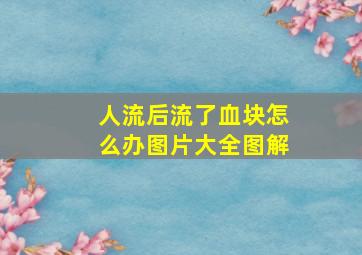 人流后流了血块怎么办图片大全图解